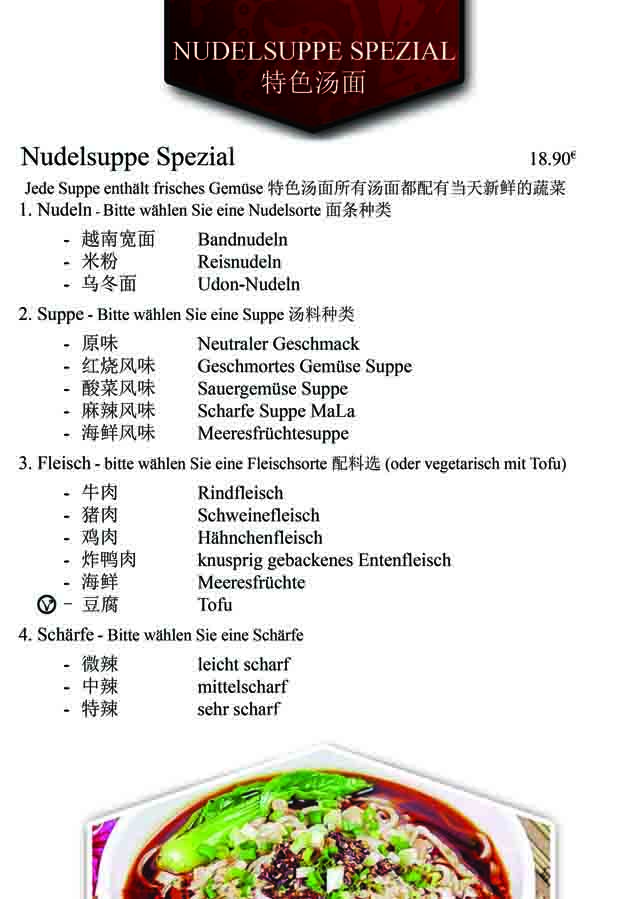 NUDELSUPPE SPEZIAL
特色汤面

Nudelsuppe Spezial 18.90€

Jede Suppe enthält frisches Gemüse 特色汤面所有汤面都配有当天新鲜的蔬菜

1. Nudeln - Bitte wählen Sie eine Nudelsorte 面条种类
- 越南宽面 Bandnudeln
- 米粉 Reisnudeln
- 乌冬面 Udon-Nudeln

2. Suppe - Bitte wählen Sie eine Suppe 汤料种类
- 原味 Neutraler Geschmack
- 红烧风味 Geschmortes Gemüse Suppe
- 酸菜风味 Sauergemüse Suppe
- 麻辣风味 Scharfe Suppe MaLa
- 海鲜风味 Meeresfrüchtesuppe

3. Fleisch - bitte wählen Sie eine Fleischsorte 配料选 (oder vegetarisch mit Tofu)
- 牛肉 Rindfleisch
- 猪肉 Schweinefleisch
- 鸡肉 Hähnchenfleisch
- 炸鸭肉 knusprig gebackenes Entenfleisch
- 海鲜 Meeresfrüchte
V - 豆腐 Tofu

4. Schärfe - Bitte wählen Sie eine Schärfe
- 微辣 leicht scharf
- 中辣 mittelscharf
- 特辣 sehr scharf